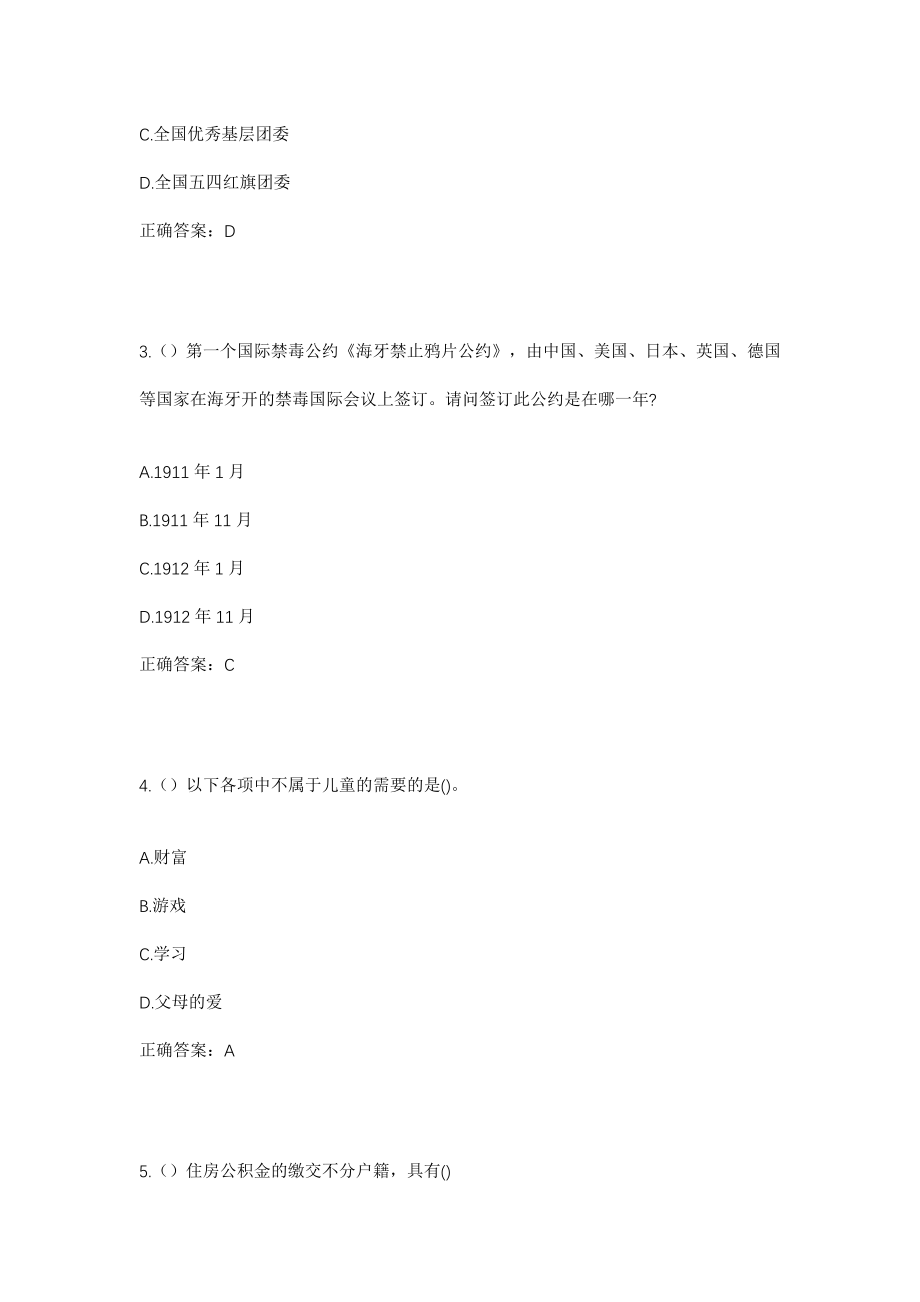 C.全国优秀基层团委

D.全国五四红旗团委

正确答案：D

3.（）第一个国际禁毒公约《海牙禁止鸦片公约》，由中国、美国、日本、英国、德国等国家在海牙开的禁毒国际会议上签订。请问签订此公约是在哪一年?

A.1911 年 1 月

B.1911 年 11 月

C.1912 年 1 月

D.1912 年 11 月

正确答案：C

4.（）以下各项中不属于儿童的需要的是()。

A.财富

B.游戏

C.学习

D.父母的爱

正确答案：A

5.（）住房公积金的缴交不分户籍，具有()